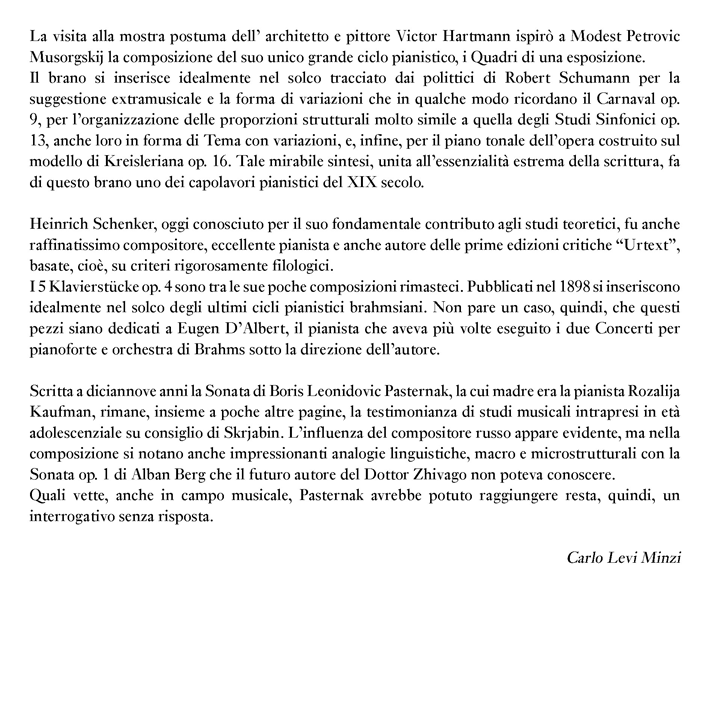 La visita alla mostra postuma dell' architetto e pittore Victor Hartmann ispirò a Modest Petrovic Musorgskij la composizione del suo unico grande ciclo pianistico, i Quadri di una esposizione.
Il brano si inserisce idealmente nel solco tracciato dai polittici di Robert Schumann per la suggestione extramusicale e la forma di variazioni che in qualche modo ricordano il Carnaval op. 9, per l'organizzazione delle proporzioni strutturali molto simile a quella degli Studi Sinfonici op. 13, anche loro in forma di Tema con variazioni, e, infine, per il piano tonale dell'opera costruito sul modello di Kreisleriana op. 16. Tale mirabile sintesi, unita all'essenzialità estrema della scrittura, fa di questo brano uno dei capolavori pianistici del XIX secolo.

Heinrich Schenker, oggi conosciuto per il suo fondamentale contributo agli studi teoretici, fu anche raffinatissimo compositore, eccellente pianista e anche autore delle prime edizioni critiche "Urtext", basate, cioè, su criteri rigorosamente filologici.
I 5 Klavierstücke op. 4 sono tra le sue poche composizioni rimasteci. Pubblicati nel 1898 si inseriscono idealmente nel solco degli ultimi cicli pianistici brahmsiani. Non pare un caso, quindi, che questi pezzi siano dedicati a Eugen D'Albert, il pianista che aveva più volte eseguito i due Concerti per pianoforte e orchestra di Brahms sotto la direzione dell'autore.

Scritta a diciannove anni la Sonata di Boris Leonidovic Pasternak, la cui madre era la pianista Rozalija Kaufman, rimane, insieme a poche altre pagine, la testimonianza di studi musicali intrapresi in età adolescenziale su consiglio di Skrjabin. L'influenza del compositore russo appare evidente, ma nella composizione si notano anche impressionanti analogie linguistiche, macro e microstrutturali con la Sonata op. 1 di Alban Berg che il futuro autore del Dottor Zhivago non poteva conoscere.
Quali vette, anche in campo musicale, Pasternak avrebbe potuto raggiungere resta, quindi, un interrogativo senza risposta.

Carlo Levi Minzi